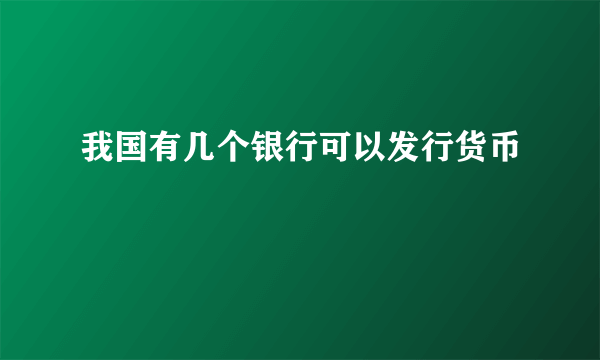 我国有几个银行可以发行货币